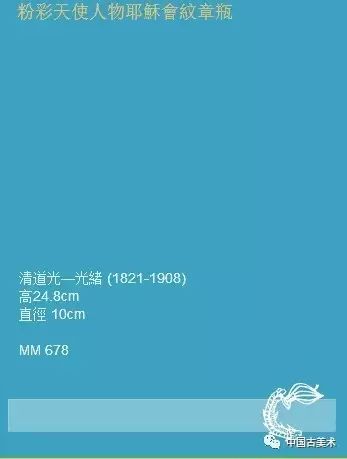 粉彩天使人物耶穌會紋章瓶

清道光—光緒 (1821-1908)
高24.8cm
直徑 10cm

MM 678

中国古美术